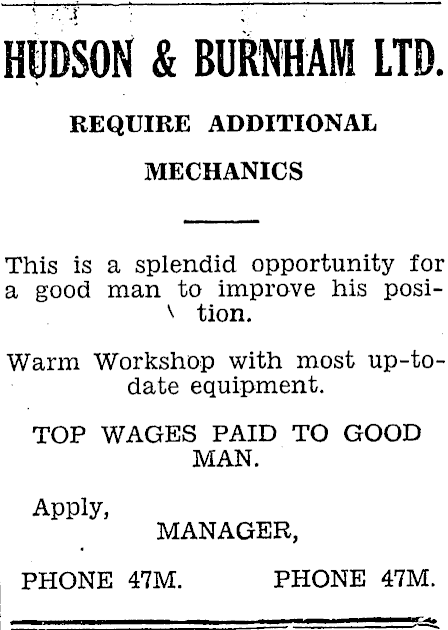 HUDSON & BURNHAM LTD.

REQUIRE ADDITIONAL

MECHANICS

This is a splendid opportunity for a good man to improve his position.

Warm Workshop with most up-to-date equipment.

TOP WAGES PAID TO GOOD MAN.

Apply,

MANAGER,

PHONE 47M. PHONE 47M.